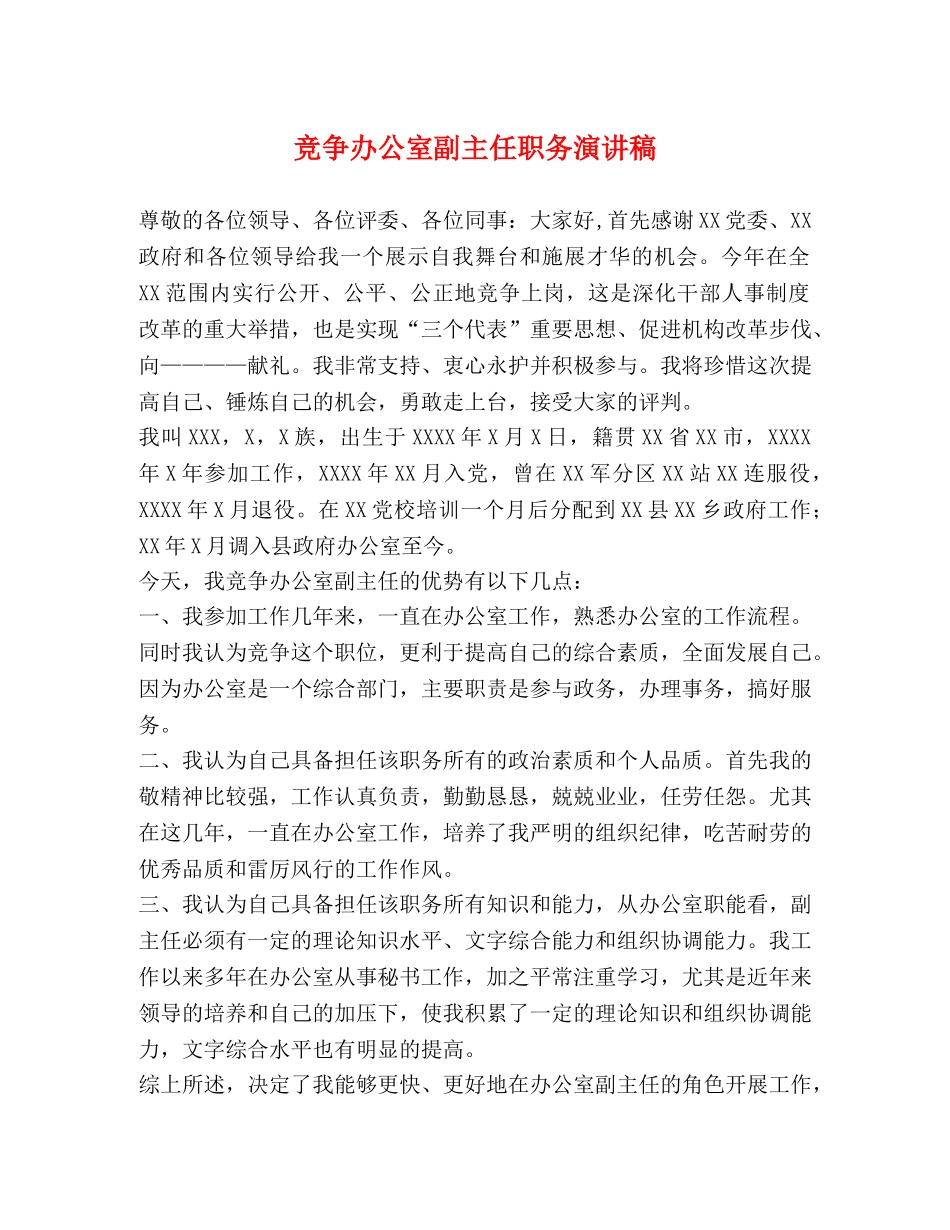 竞争办公室副主任职务演讲稿

尊敬的各位领导、各位评委、各位同事：大家好,首先感谢XX党委、XX政府和各位领导给我一个展示自我舞台和施展才华的机会。今年在全XX范围内实行公开、公平、公正地竞争上岗，这是深化干部人事制度改革的重大举措，也是实现“三个代表”重要思想、促进机构改革步伐、向————献礼。我非常支持、衷心永护并积极参与。我将珍惜这次提高自己、锤炼自己的机会，勇敢走上台，接受大家的评判。

我叫XXX，X，X族，出生于XXXX年X月X日，籍贯XX省XX市，XXXX年X年参加工作，XXXX年XX月入党，曾在XX军分区XX站XX连服役，XXXX年X月退役。在XX党校培训一个月后分配到XX县XX乡政府工作；XX年X月调入县政府办公室至今。

今天，我竞争办公室副主任的优势有以下几点：

一、我参加工作几年来，一直在办公室工作，熟悉办公室的工作流程。同时我认为竞争这个职位，更利于提高自己的综合素质，全面发展自己。因为办公室是一个综合部门，主要职责是参与政务，办理事务，搞好服务。

二、我认为自己具备担任该职务所有的政治素质和个人品质。首先我的敬精神比较强，工作认真负责，勤勤恳恳，兢兢业业，任劳任怨。尤其在这几年，一直在办公室工作，培养了我严明的组织纪律，吃苦耐劳的优秀品质和雷厉风行的工作作风。

三、我认为自己具备担任该职务所有知识和能力，从办公室职能看，副主任必须有一定的理论知识水平、文字综合能力和组织协调能力。我工作以来多年在办公室从事秘书工作，加之平常注重学习，尤其是近年来领导的培养和自己的加压下，使我积累了一定的理论知识和组织协调能力，文字综合水平也有明显的提高。

综上所述，决定了我能够更快、更好地在办公室副主任的角色开展工作，